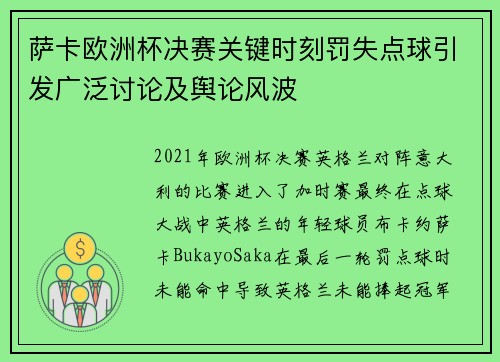 萨卡欧洲杯决赛关键时刻罚失点球引发广泛讨论及舆论风波

2021年欧洲杯决赛英格兰对阵意大利的比赛进入了加时赛最终在点球大战中英格兰的年轻球员布卡约萨卡BukayoSaka在最后一轮罚点球时未能命中导致英格兰未能捧起冠军

$